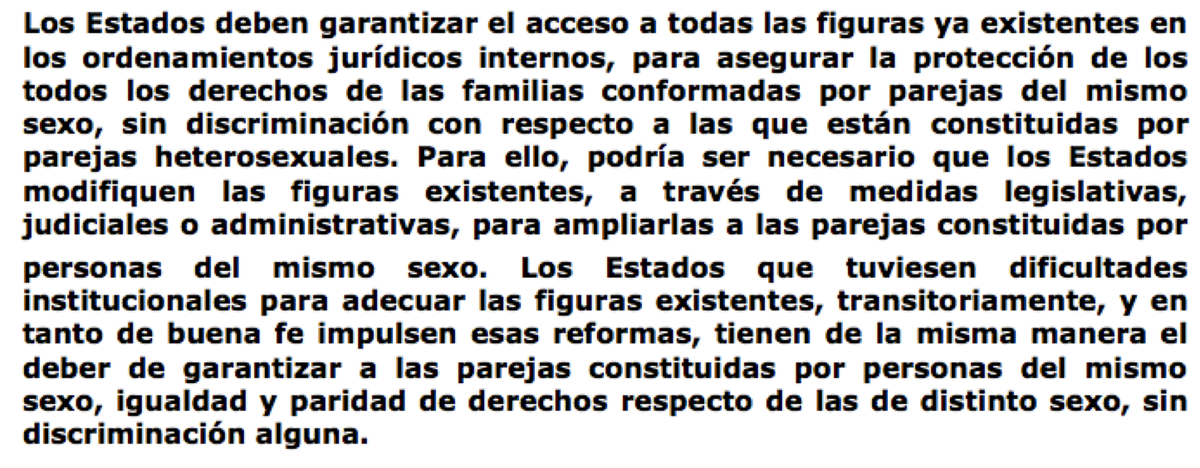 Los Estados deben garantizar el acceso a todas las figuras ya existentes en los ordenamientos jurídicos internos, para asegurar la protección de los todos los derechos de las familias conformadas por parejas del mismo sexo, sin discriminación con respecto a las que están constituidas por parejas heterosexuales. Para ello, podría ser necesario que los Estados modifiquen las figuras existentes, a través de medidas legislativas, judiciales o administrativas, para ampliarlas a las parejas constituidas por personas del mismo sexo. Los Estados que tuviesen dificultades institucionales para adecuar las figuras existentes, transitoriamente, y en tanto de buena fe impulsen esas reformas, tienen de la misma manera el deber de garantizar a las parejas constituidas por personas del mismo sexo, igualdad y paridad de derechos respecto de las de distinto sexo, sin discriminación alguna.